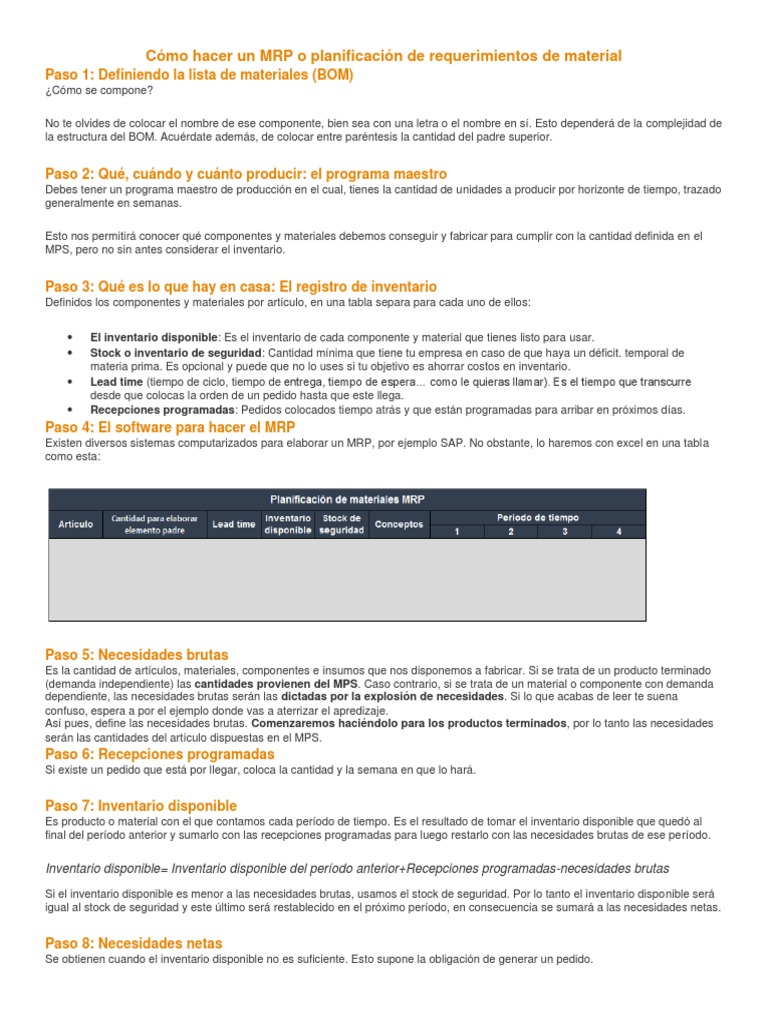 Cómo hacer un MRP o planificación de requerimientos de material

Paso 1: Definiendo la lista de materiales (BOM)
¿Cómo se compone?

No te olvides de colocar el nombre de ese componente, bien sea con una letra o el nombre en sí. Esto dependerá de la complejidad de la estructura del BOM. Acuérdate además, de colocar entre paréntesis la cantidad del padre superior.

Paso 2: Qué, cuándo y cuánto producir: el programa maestro
Debes tener un programa maestro de producción en el cual, tienes la cantidad de unidades a producir por horizonte de tiempo, trazado generalmente en semanas.

Esto nos permitirá conocer qué componentes y materiales debemos conseguir y fabricar para cumplir con la cantidad definida en el MPS, pero no sin antes considerar el inventario.

Paso 3: Qué es lo que hay en casa: El registro de inventario
Definidos los componentes y materiales por artículo, en una tabla separa para cada uno de ellos:

• El inventario disponible: Es el inventario de cada componente y material que tienes listo para usar.
• Stock o inventario de seguridad: Cantidad mínima que tiene tu empresa en caso de que haya un déficit. temporal de materia prima. Es opcional y puede que no lo uses si tu objetivo es ahorrar costos en inventario.
• Lead time (tiempo de ciclo, tiempo de entrega, tiempo de espera… como le quieras llamar). Es el tiempo que transcurre desde que colocas la orden de un pedido hasta que este llega.
• Recepciones programadas: Pedidos colocados tiempo atrás y que están programadas para arribar en próximos días.

Paso 4: El software para hacer el MRP
Existen diversos sistemas computarizados para elaborar un MRP, por ejemplo SAP. No obstante, lo haremos con excel en una tabla como esta:

Planificación de materiales MRP

| Artículo | Cantidad para elaborar elemento padre | Lead time | Inventario disponible | Stock de seguridad | Conceptos | Periodo de tiempo 1 | 2 | 3 | 4 |
|---|---|---|---|---|---|---|---|---|---|
| | | | | | | | | | |

Paso 5: Necesidades brutas
Es la cantidad de artículos, materiales, componentes e insumos que nos disponemos a fabricar. Si se trata de un producto terminado (demanda independiente) las cantidades provienen del MPS. Caso contrario, si se trata de un material o componente con demanda dependiente, las necesidades brutas serán las dictadas por la explosión de necesidades. Si lo que acabas de leer te suena confuso, espera a por el ejemplo donde vas a aterrizar el apredizaje.
Así pues, define las necesidades brutas. Comenzaremos haciéndolo para los productos terminados, por lo tanto las necesidades serán las cantidades del artículo dispuestas en el MPS.

Paso 6: Recepciones programadas
Si existe un pedido que está por llegar, coloca la cantidad y la semana en que lo hará.

Paso 7: Inventario disponible
Es producto o material con el que contamos cada período de tiempo. Es el resultado de tomar el inventario disponible que quedó al final del período anterior y sumarlo con las recepciones programadas para luego restarlo con las necesidades brutas de ese período.

Inventario disponible= Inventario disponible del período anterior+Recepciones programadas-necesidades brutas

Si el inventario disponible es menor a las necesidades brutas, usamos el stock de seguridad. Por lo tanto el inventario disponible será igual al stock de seguridad y este último será restablecido en el próximo período, en consecuencia se sumará a las necesidades netas.

Paso 8: Necesidades netas
Se obtienen cuando el inventario disponible no es suficiente. Esto supone la obligación de generar un pedido.